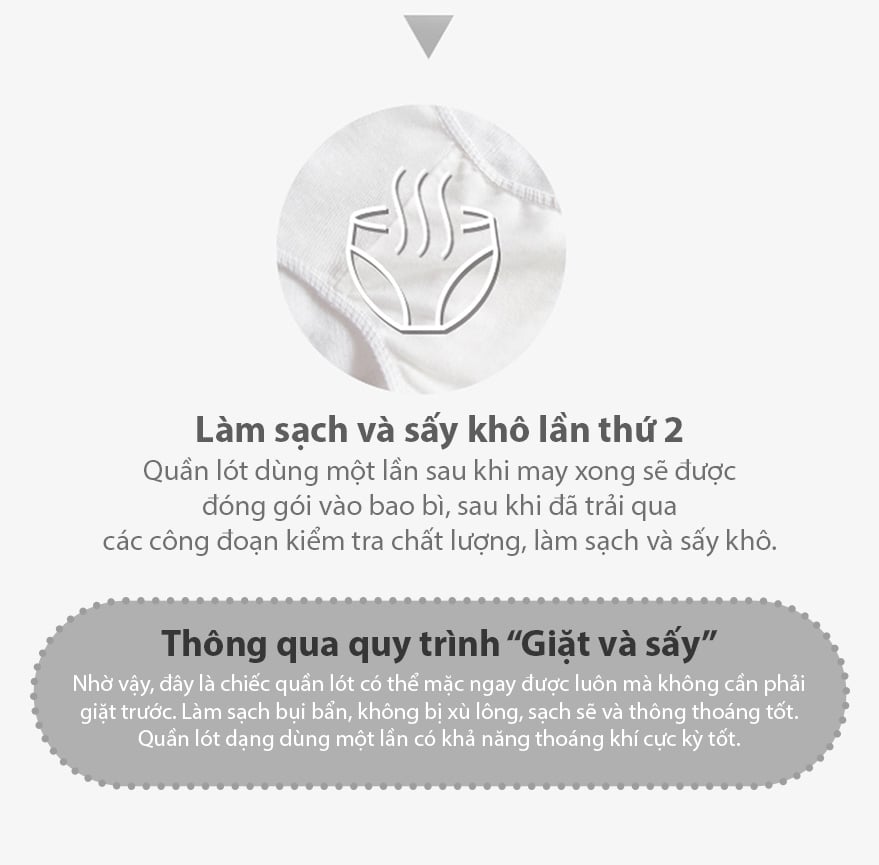 Làm sạch và sấy khô lần thứ 2

Quần lót dùng một lần sau khi may xong sẽ được đóng gói vào bao bì, sau khi đã trải qua các công đoạn kiểm tra chất lượng, làm sạch và sấy khô.

Thông qua quy trình "Giặt và sấy"

Nhờ vậy, đây là chiếc quần lót có thể mặc ngay được luôn mà không cần phải giặt trước. Làm sạch bụi bẩn, không bị xù lông, sạch sẽ và thông thoáng tốt. Quần lót dạng dùng một lần có khả năng thoáng khí cực kỳ tốt.